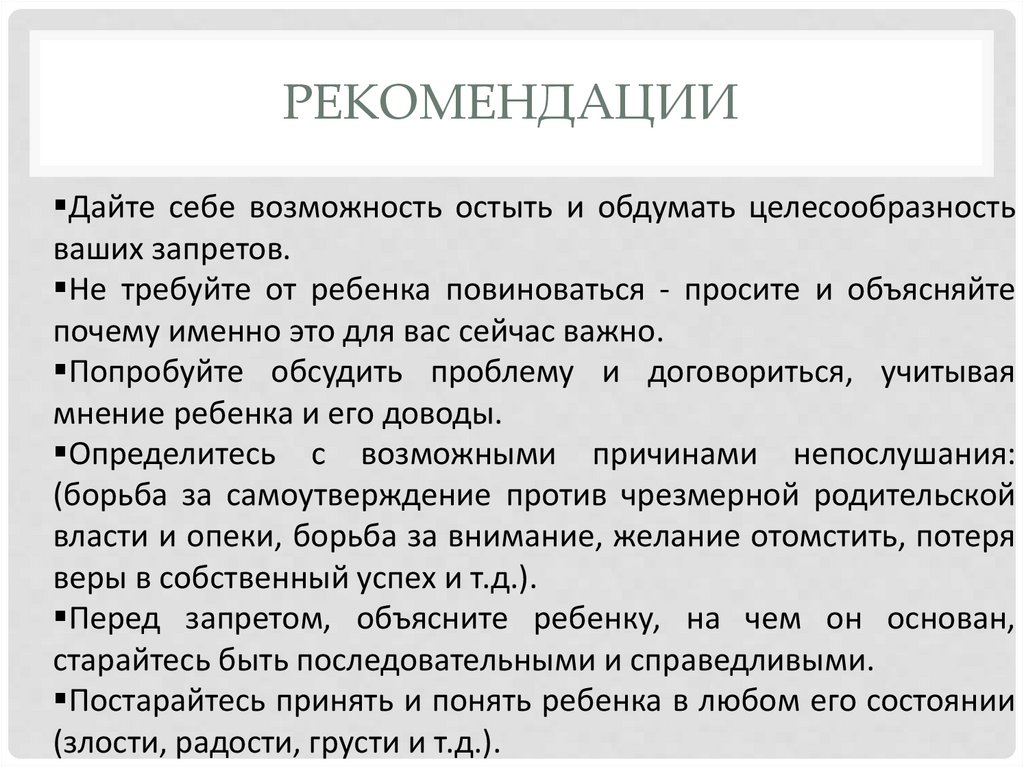 РЕКОМЕНДАЦИИ

▪Дайте себе возможность остыть и обдумать целесообразность ваших запретов.
▪Не требуйте от ребенка повиноваться - просите и объясняйте почему именно это для вас сейчас важно.
▪Попробуйте обсудить проблему и договориться, учитывая мнение ребенка и его доводы.
▪Определитесь с возможными причинами непослушания: (борьба за самоутверждение против чрезмерной родительской власти и опеки, борьба за внимание, желание отомстить, потеря веры в собственный успех и т.д.).
▪Перед запретом, объясните ребенку, на чем он основан, старайтесь быть последовательными и справедливыми.
▪Постарайтесь принять и понять ребенка в любом его состоянии (злости, радости, грусти и т.д.).